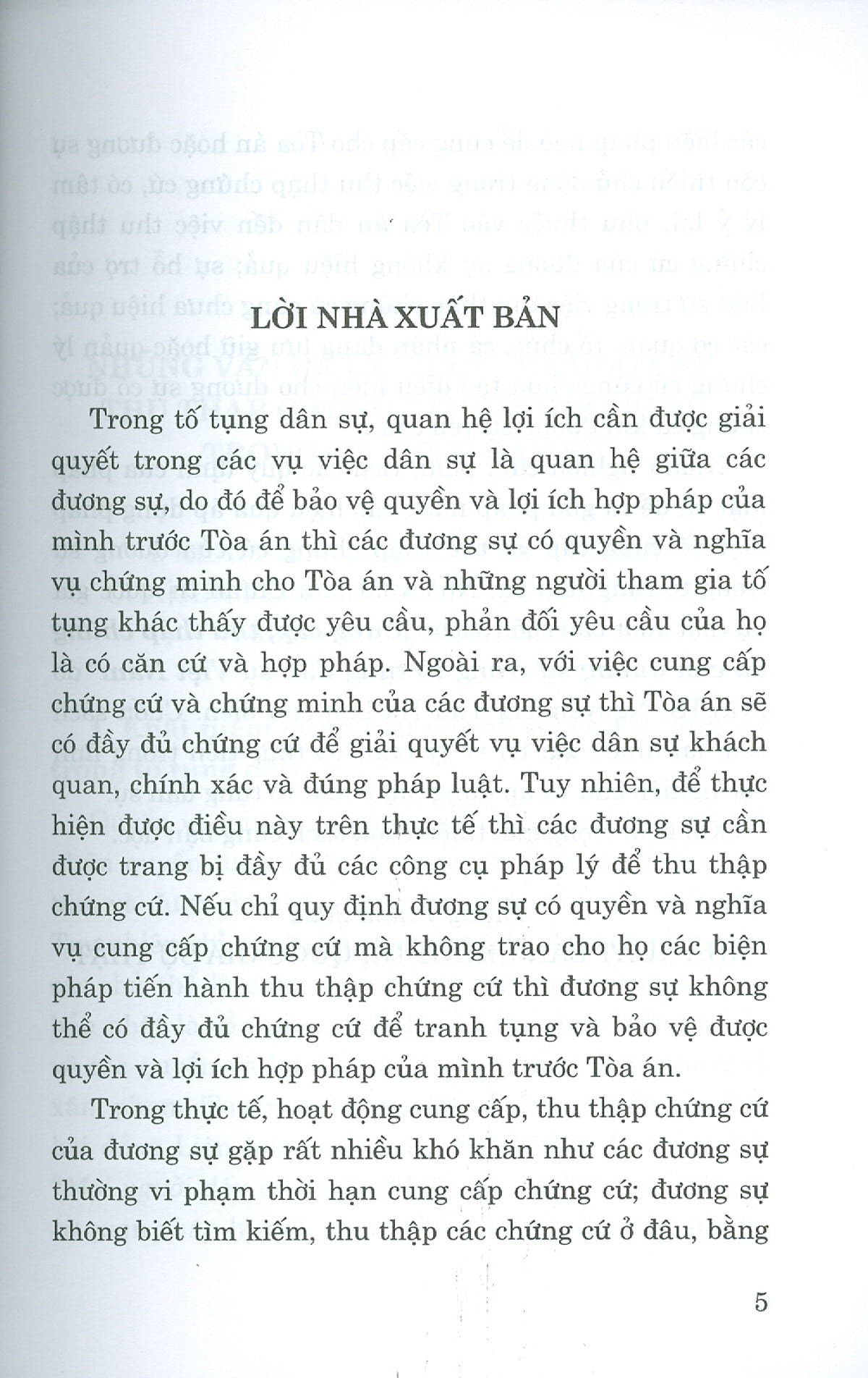 LỜI NHÀ XUẤT BẢN

Trong tố tụng dân sự, quan hệ lợi ích cần được giải quyết trong các vụ việc dân sự là quan hệ giữa các đương sự, do đó để bảo vệ quyền và lợi ích hợp pháp của mình trước Tòa án thì các đương sự có quyền và nghĩa vụ chứng minh cho Tòa án và những người tham gia tố tụng khác thấy được yêu cầu, phản đối yêu cầu của họ là có căn cứ và hợp pháp. Ngoài ra, với việc cung cấp chứng cứ và chứng minh của các đương sự thì Tòa án sẽ có đầy đủ chứng cứ để giải quyết vụ việc dân sự khách quan, chính xác và đúng pháp luật. Tuy nhiên, để thực hiện được điều này trên thực tế thì các đương sự cần được trang bị đầy đủ các công cụ pháp lý để thu thập chứng cứ. Nếu chỉ quy định đương sự có quyền và nghĩa vụ cung cấp chứng cứ mà không trao cho họ các biện pháp tiến hành thu thập chứng cứ thì đương sự không thể có đầy đủ chứng cứ để tranh tụng và bảo vệ được quyền và lợi ích hợp pháp của mình trước Tòa án.

Trong thực tế, hoạt động cung cấp, thu thập chứng cứ của đương sự gặp rất nhiều khó khăn như các đương sự thường vi phạm thời hạn cung cấp chứng cứ; đương sự không biết tìm kiếm, thu thập các chứng cứ ở đâu, bằng

5